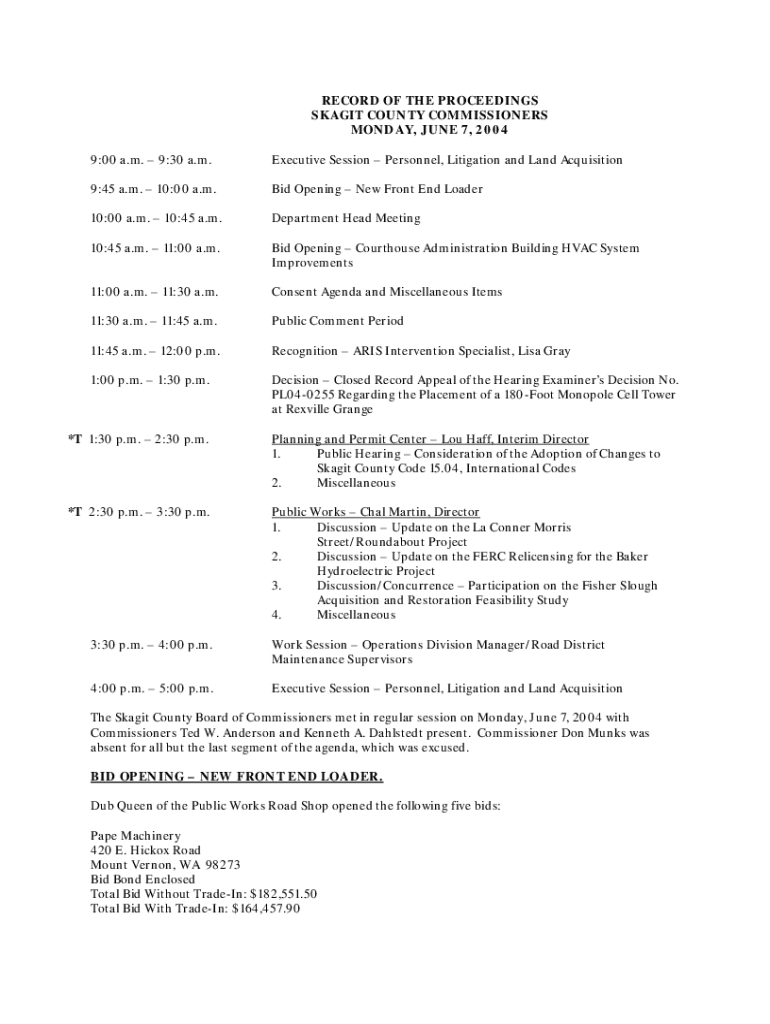 RECORD OF THE PROCEEDINGS
SKAGIT COUNTY COMMISSIONERS
MONDAY, JUNE 7, 2004

9:00 a.m. – 9:30 a.m. Executive Session – Personnel, Litigation and Land Acquisition

9:45 a.m. – 10:00 a.m. Bid Opening – New Front End Loader

10:00 a.m. – 10:45 a.m. Department Head Meeting

10:45 a.m. – 11:00 a.m. Bid Opening – Courthouse Administration Building HVAC System Improvements

11:00 a.m. – 11:30 a.m. Consent Agenda and Miscellaneous Items

11:30 a.m. – 11:45 a.m. Public Comment Period

11:45 a.m. – 12:00 p.m. Recognition – ARIS Intervention Specialist, Lisa Gray

1:00 p.m. – 1:30 p.m. Decision – Closed Record Appeal of the Hearing Examiner's Decision No. PL04-0255 Regarding the Placement of a 180-Foot Monopole Cell Tower at Rexville Grange

*T 1:30 p.m. – 2:30 p.m. Planning and Permit Center – Lou Haff, Interim Director
1. Public Hearing – Consideration of the Adoption of Changes to Skagit County Code 15.04, International Codes
2. Miscellaneous

*T 2:30 p.m. – 3:30 p.m. Public Works – Chal Martin, Director
1. Discussion – Update on the La Conner Morris Street/Roundabout Project
2. Discussion – Update on the FERC Relicensing for the Baker Hydroelectric Project
3. Discussion/Concurrence – Participation on the Fisher Slough Acquisition and Restoration Feasibility Study
4. Miscellaneous

3:30 p.m. – 4:00 p.m. Work Session – Operations Division Manager/Road District Maintenance Supervisors

4:00 p.m. – 5:00 p.m. Executive Session – Personnel, Litigation and Land Acquisition

The Skagit County Board of Commissioners met in regular session on Monday, June 7, 2004 with Commissioners Ted W. Anderson and Kenneth A. Dahlstedt present. Commissioner Don Munks was absent for all but the last segment of the agenda, which was excused.

BID OPENING – NEW FRONT END LOADER.

Dub Queen of the Public Works Road Shop opened the following five bids:

Pape Machinery
420 E. Hickox Road
Mount Vernon, WA 98273
Bid Bond Enclosed
Total Bid Without Trade-In: $182,551.50
Total Bid With Trade-In: $164,457.90